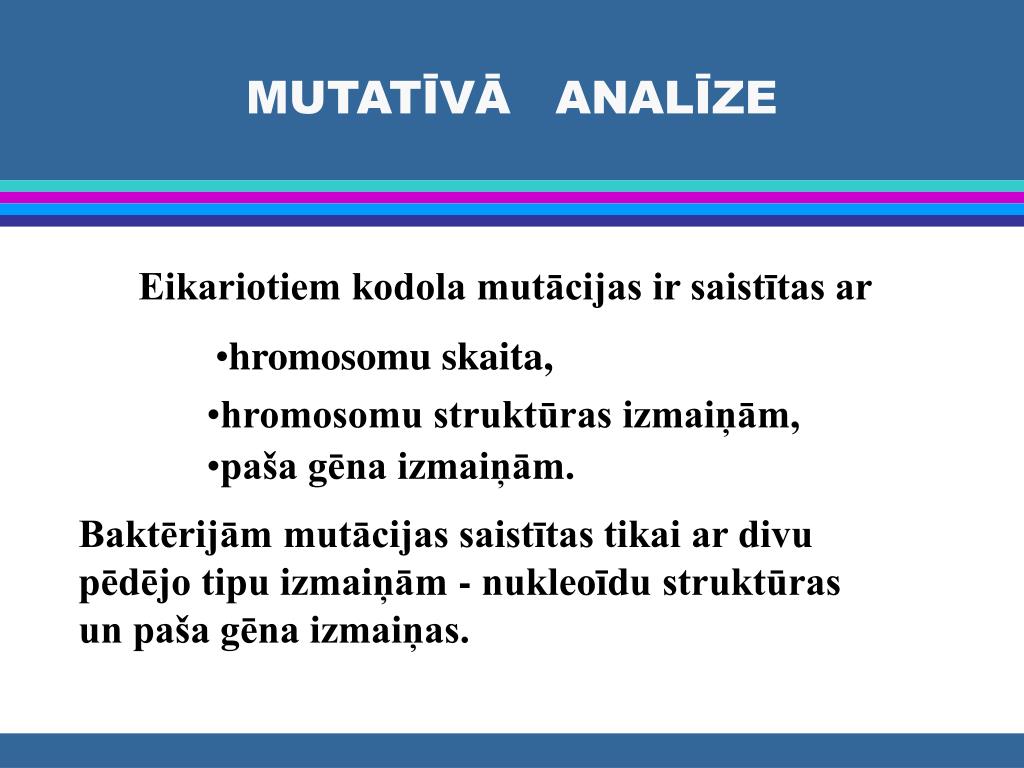 MUTATĪVĀ ANALĪZE

Eikariotiem kodola mutācijas ir saistītas ar

•hromosomu skaita,
•hromosomu struktūras izmaiņām,
•paša gēna izmaiņām.

Baktērijām mutācijas saistītas tikai ar divu pēdējo tipu izmaiņām - nukleoīdu struktūras un paša gēna izmaiņas.